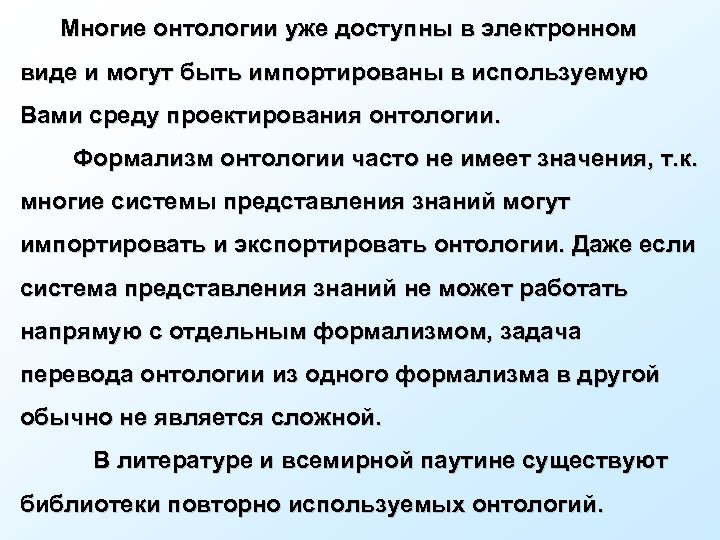 Многие онтологии уже доступны в электронном виде и могут быть импортированы в используемую Вами среду проектирования онтологии.

Формализм онтологии часто не имеет значения, т.к. многие системы представления знаний могут импортировать и экспортировать онтологии. Даже если система представления знаний не может работать напрямую с отдельным формализмом, задача перевода онтологии из одного формализма в другой обычно не является сложной.

В литературе и всемирной паутине существуют библиотеки повторно используемых онтологий.